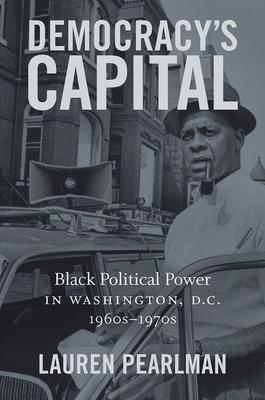 DEMOCRACY'S CAPITAL

Black Political Power
IN WASHINGTON, D.C.
1960s–1970s

LAUREN PEARLMAN